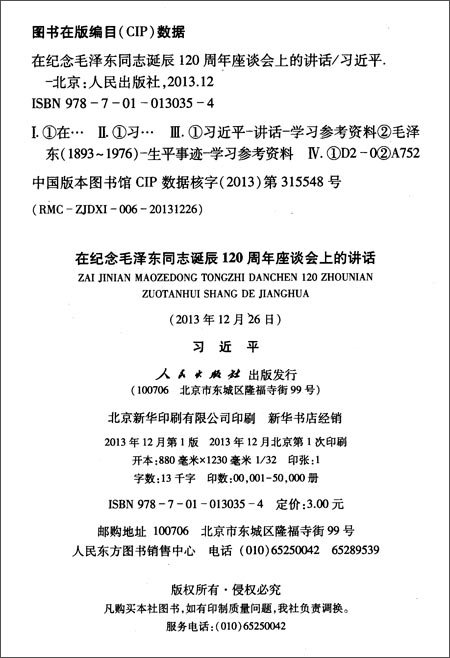 图书在版编目(CIP)数据

在纪念毛泽东同志诞辰 120 周年座谈会上的讲话/习近平.
-北京:人民出版社,2013.12
ISBN 978-7-01-013035-4

I.①在… II.①习… III.①习近平-讲话-学习参考资料②毛泽东(1893~1976)-生平事迹-学习参考资料 IV.①D2-0②A752

中国版本图书馆 CIP 数据核字(2013)第 315548 号

(RMC-ZJDXI-006-20131226)

在纪念毛泽东同志诞辰 120 周年座谈会上的讲话
ZAI JINIAN MAOZEDONG TONGZHI DANCHEN 120 ZHOUNIAN ZUOTANHUI SHANG DE JIANGHUA

(2013 年 12 月 26 日)

习 近 平

人民出版社 出版发行
(100706 北京市东城区隆福寺街 99 号)

北京新华印刷有限公司印刷 新华书店经销

2013 年 12 月第 1 版 2013 年 12 月北京第 1 次印刷
开本:880 毫米×1230 毫米 1/32 印张:1
字数:13 千字 印数:00,001-50,000 册

ISBN 978-7-01-013035-4 定价:3.00 元

邮购地址 100706 北京市东城区隆福寺街 99 号
人民东方图书销售中心 电话 (010)65250042 65289539

版权所有·侵权必究
凡购买本社图书,如有印制质量问题,我社负责调换。
服务电话:(010)65250042